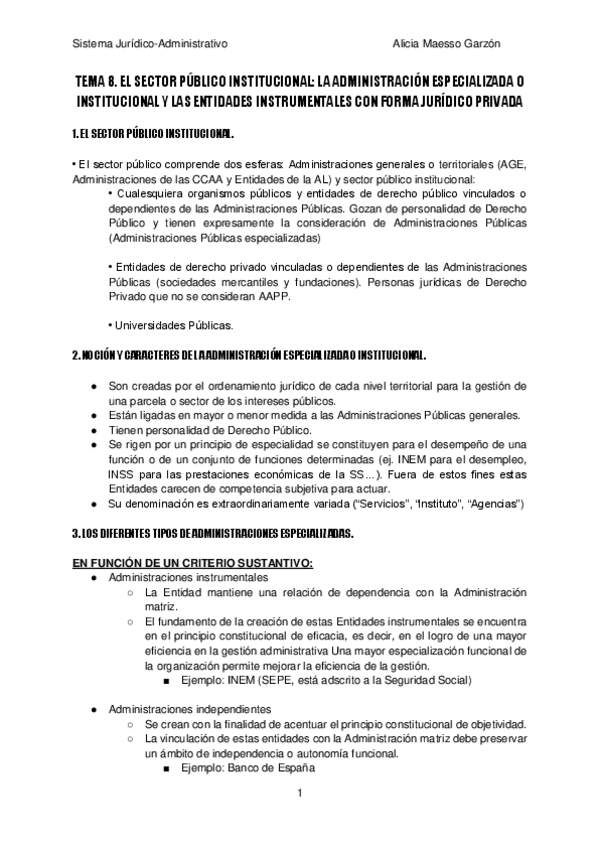 Sistema Jurídico-Administrativo Alicia Maesso Garzón

TEMA 8. EL SECTOR PÚBLICO INSTITUCIONAL: LA ADMINISTRACIÓN ESPECIALIZADA O INSTITUCIONAL Y LAS ENTIDADES INSTRUMENTALES CON FORMA JURÍDICO PRIVADA

1. EL SECTOR PÚBLICO INSTITUCIONAL.

• El sector público comprende dos esferas: Administraciones generales o territoriales (AGE, Administraciones de las CCAA y Entidades de la AL) y sector público institucional:

• Cualesquiera organismos públicos y entidades de derecho público vinculados o dependientes de las Administraciones Públicas. Gozan de personalidad de Derecho Público y tienen expresamente la consideración de Administraciones Públicas (Administraciones Públicas especializadas)

• Entidades de derecho privado vinculadas o dependientes de las Administraciones Públicas (sociedades mercantiles y fundaciones). Personas jurídicas de Derecho Privado que no se consideran AAPP.

• Universidades Públicas.

2. NOCIÓN Y CARACTERES DE LA ADMINISTRACIÓN ESPECIALIZADA O INSTITUCIONAL.

● Son creadas por el ordenamiento jurídico de cada nivel territorial para la gestión de una parcela o sector de los intereses públicos.
● Están ligadas en mayor o menor medida a las Administraciones Públicas generales.
● Tienen personalidad de Derecho Público.
● Se rigen por un principio de especialidad se constituyen para el desempeño de una función o de un conjunto de funciones determinadas (ej. INEM para el desempleo, INSS para las prestaciones económicas de la SS…). Fuera de estos fines estas Entidades carecen de competencia subjetiva para actuar.
● Su denominación es extraordinariamente variada ("Servicios", "Instituto", "Agencias")

3. LOS DIFERENTES TIPOS DE ADMINISTRACIONES ESPECIALIZADAS.

EN FUNCIÓN DE UN CRITERIO SUSTANTIVO:
● Administraciones instrumentales
○ La Entidad mantiene una relación de dependencia con la Administración matriz.
○ El fundamento de la creación de estas Entidades instrumentales se encuentra en el principio constitucional de eficacia, es decir, en el logro de una mayor eficiencia en la gestión administrativa Una mayor especialización funcional de la organización permite mejorar la eficiencia de la gestión.
■ Ejemplo: INEM (SEPE, está adscrito a la Seguridad Social)

● Administraciones independientes
○ Se crean con la finalidad de acentuar el principio constitucional de objetividad.
○ La vinculación de estas entidades con la Administración matriz debe preservar un ámbito de independencia o autonomía funcional.
■ Ejemplo: Banco de España

1